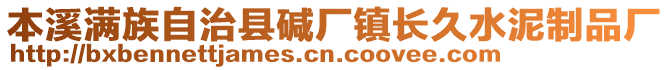 本溪满族自治县碱厂镇长久水泥制品厂
http://bxbennettjames.cn.coovee.com